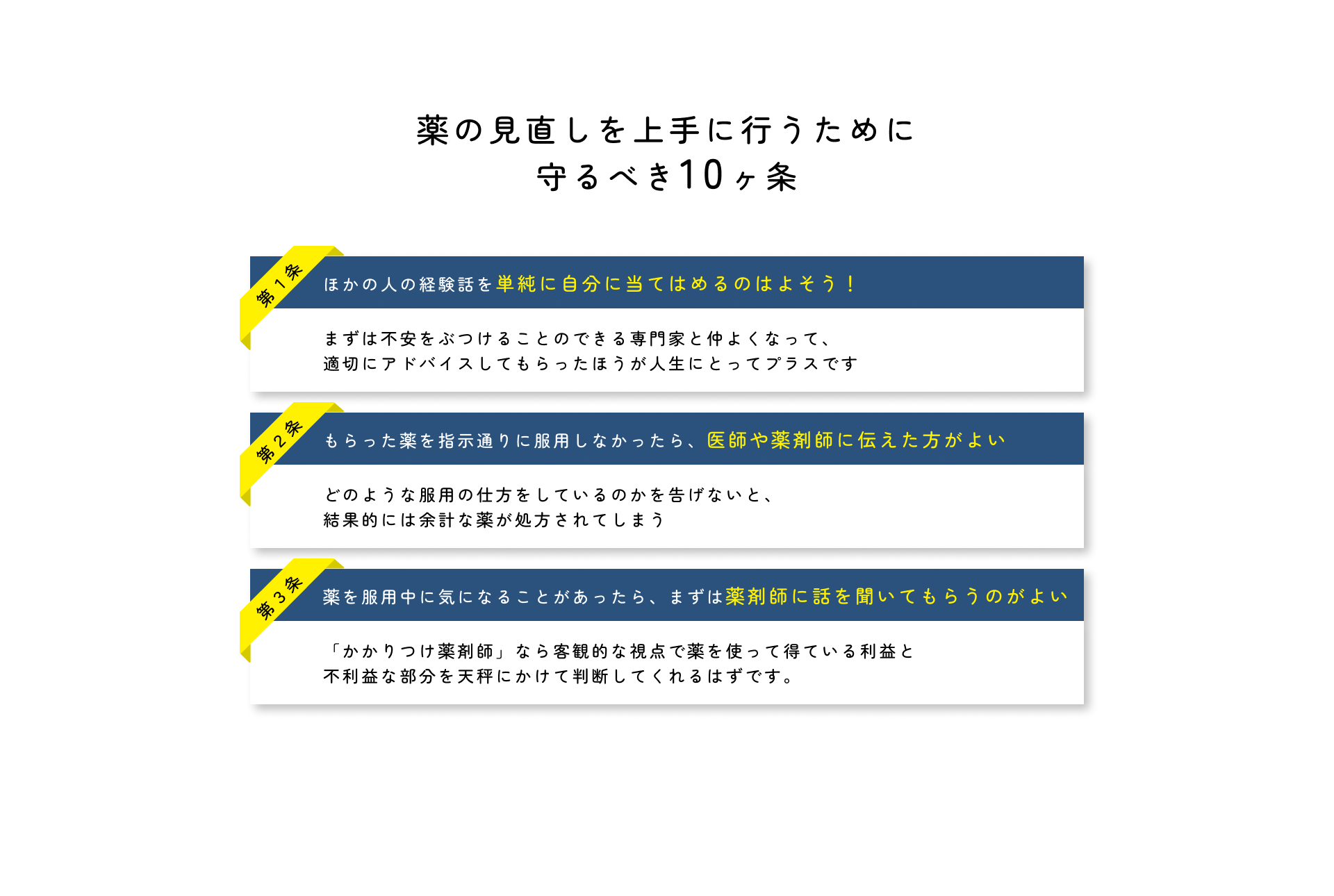 薬の見直しを上手に行うために
守るべき10ヶ条

第1条

ほかの人の経験話を単純に自分に当てはめるのはよそう！

まずは不安をぶつけることのできる専門家と仲よくなって、
適切にアドバイスしてもらったほうが人生にとってプラスです

第2条

もらった薬を指示通りに服用しなかったら、医師や薬剤師に伝えた方がよい

どのような服用の仕方をしているのかを告げないと、
結果的には余計な薬が処方されてしまう

第3条

薬を服用中に気になることがあったら、まずは薬剤師に話を聞いてもらうのがよい

「かかりつけ薬剤師」なら客観的な視点で薬を使って得ている利益と
不利益な部分を天秤にかけて判断してくれるはずです。